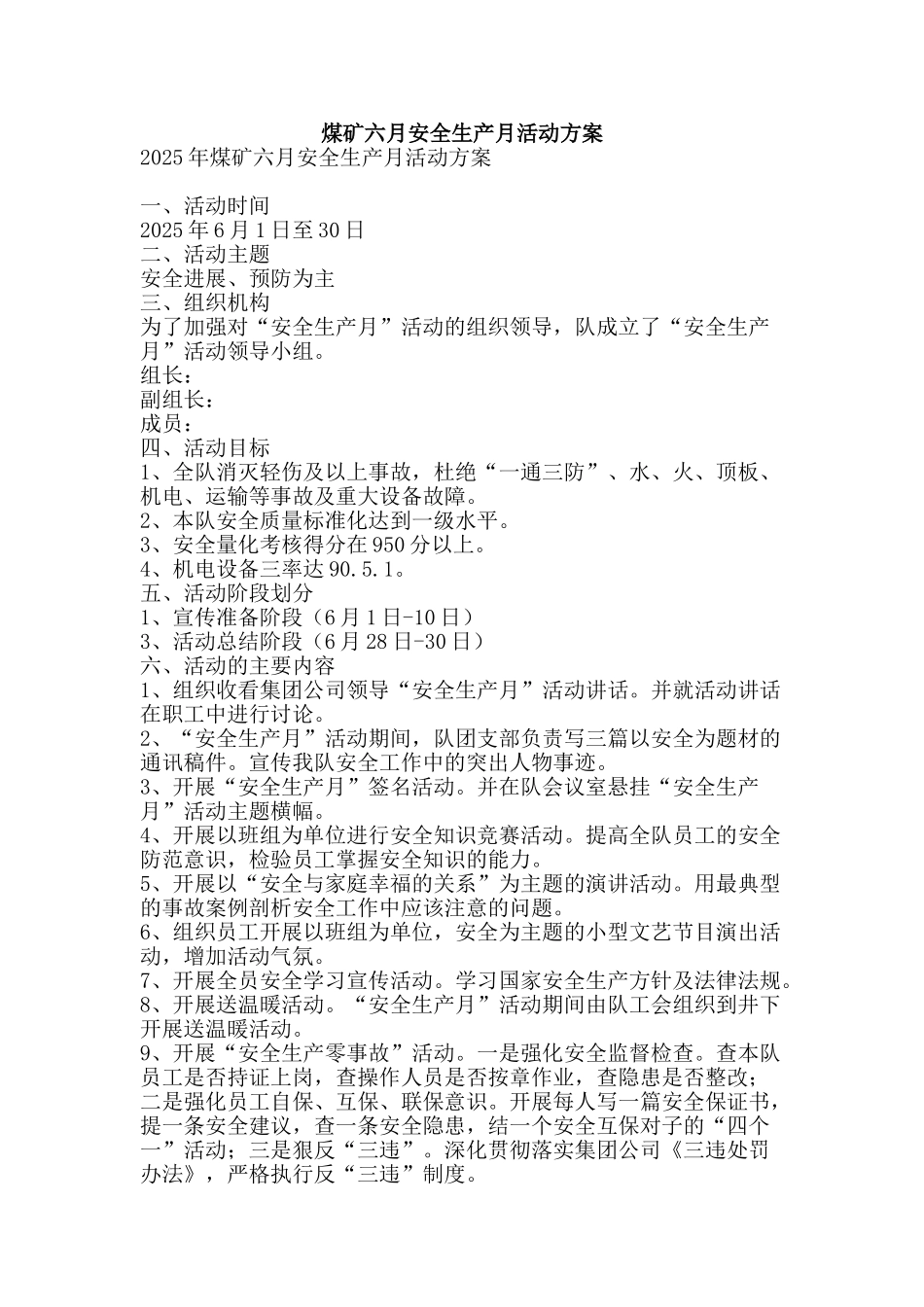 煤矿六月安全生产月活动方案

2025年煤矿六月安全生产月活动方案

一、活动时间
2025年6月1日至30日
二、活动主题
安全进展、预防为主
三、组织机构
为了加强对“安全生产月”活动的组织领导，队成立了“安全生产月”活动领导小组。
组长：
副组长：
成员：
四、活动目标
1、全队消灭轻伤及以上事故，杜绝“一通三防”、水、火、顶板、机电、运输等事故及重大设备故障。
2、本队安全质量标准化达到一级水平。
3、安全量化考核得分在950分以上。
4、机电设备三率达90.5.1。
五、活动阶段划分
1、宣传准备阶段（6月1日-10日）
3、活动总结阶段（6月28日-30日）
六、活动的主要内容
1、组织收看集团公司领导“安全生产月”活动讲话。并就活动讲话在职工中进行讨论。
2、“安全生产月”活动期间，队团支部负责写三篇以安全为题材的通讯稿件。宣传我队安全工作中的突出人物事迹。
3、开展“安全生产月”签名活动。并在队会议室悬挂“安全生产月”活动主题横幅。
4、开展以班组为单位进行安全知识竞赛活动。提高全队员工的安全防范意识，检验员工掌握安全知识的能力。
5、开展以“安全与家庭幸福的关系”为主题的演讲活动。用最典型的事故案例剖析安全工作中应该注意的问题。
6、组织员工开展以班组为单位，安全为主题的小型文艺节目演出活动，增加活动气氛。
7、开展全员安全学习宣传活动。学习国家安全生产方针及法律法规。
8、开展送温暖活动。“安全生产月”活动期间由队工会组织到井下开展送温暖活动。
9、开展“安全生产零事故”活动。一是强化安全监督检查。查本队员工是否持证上岗，查操作人员是否按章作业，查隐患是否整改；二是强化员工自保、互保、联保意识。开展每人写一篇安全保证书，提一条安全建议，查一条安全隐患，结一个安全互保对子的“四个一”活动；三是狠反“三违”。深化贯彻落实集团公司《三违处罚办法》，严格执行反“三违”制度。